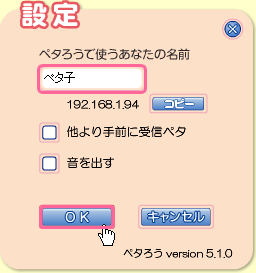 設定

ペタろうで使うあなたの名前

ペタ子

192.168.1.94 コピー

他より手前に受信ペタ

音を出す

OK キャンセル

ペタろう version 5.1.0